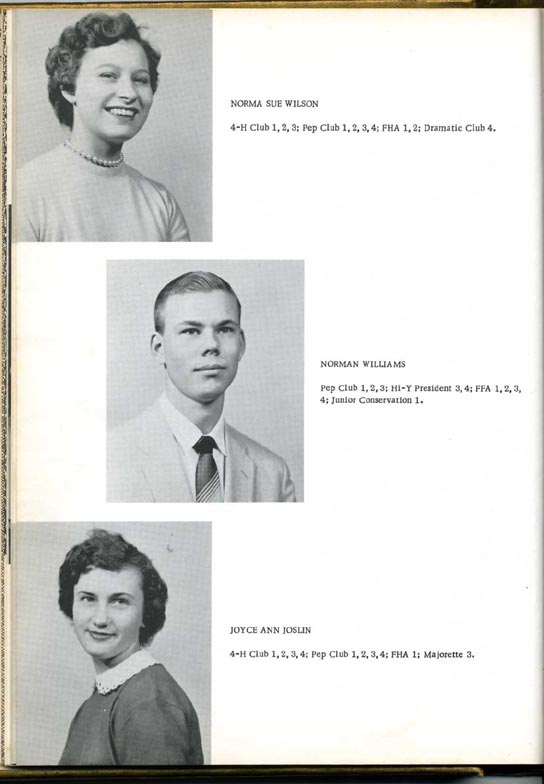 NORMA SUE WILSON

4-H Club 1, 2, 3; Pep Club 1, 2, 3, 4; FHA 1, 2; Dramatic Club 4.

NORMAN WILLIAMS

Pep Club 1, 2, 3; Hi-Y President 3, 4; FFA 1, 2, 3, 4; Junior Conservation 1.

JOYCE ANN JOSLIN

4-H Club 1, 2, 3, 4; Pep Club 1, 2, 3, 4; FHA 1; Majorette 3.